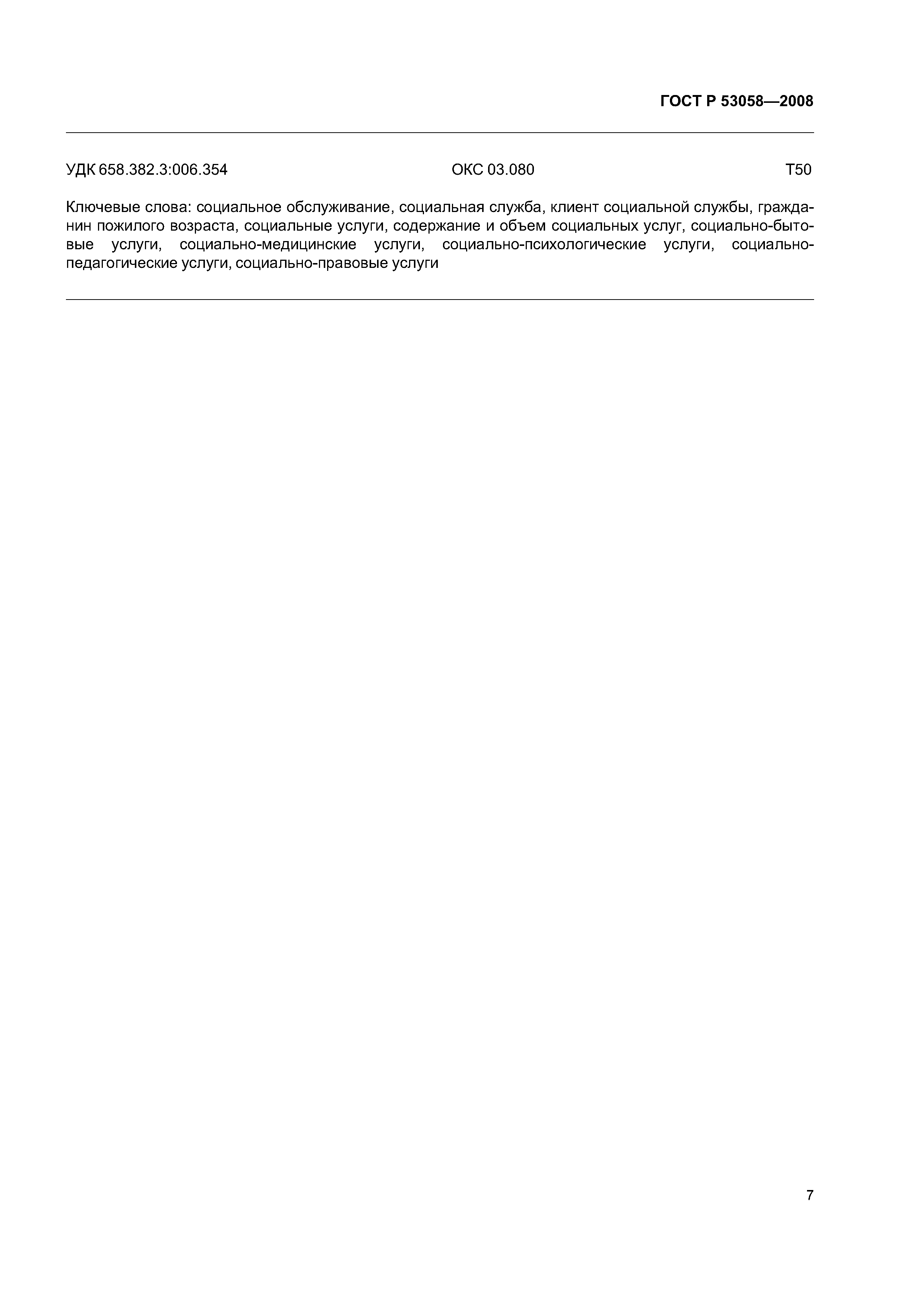 ГОСТ Р 53058—2008

УДК 658.382.3:006.354 ОКС 03.080 Т50

Ключевые слова: социальное обслуживание, социальная служба, клиент социальной службы, гражданин пожилого возраста, социальные услуги, содержание и объем социальных услуг, социально-бытовые услуги, социально-медицинские услуги, социально-психологические услуги, социально-педагогические услуги, социально-правовые услуги

7